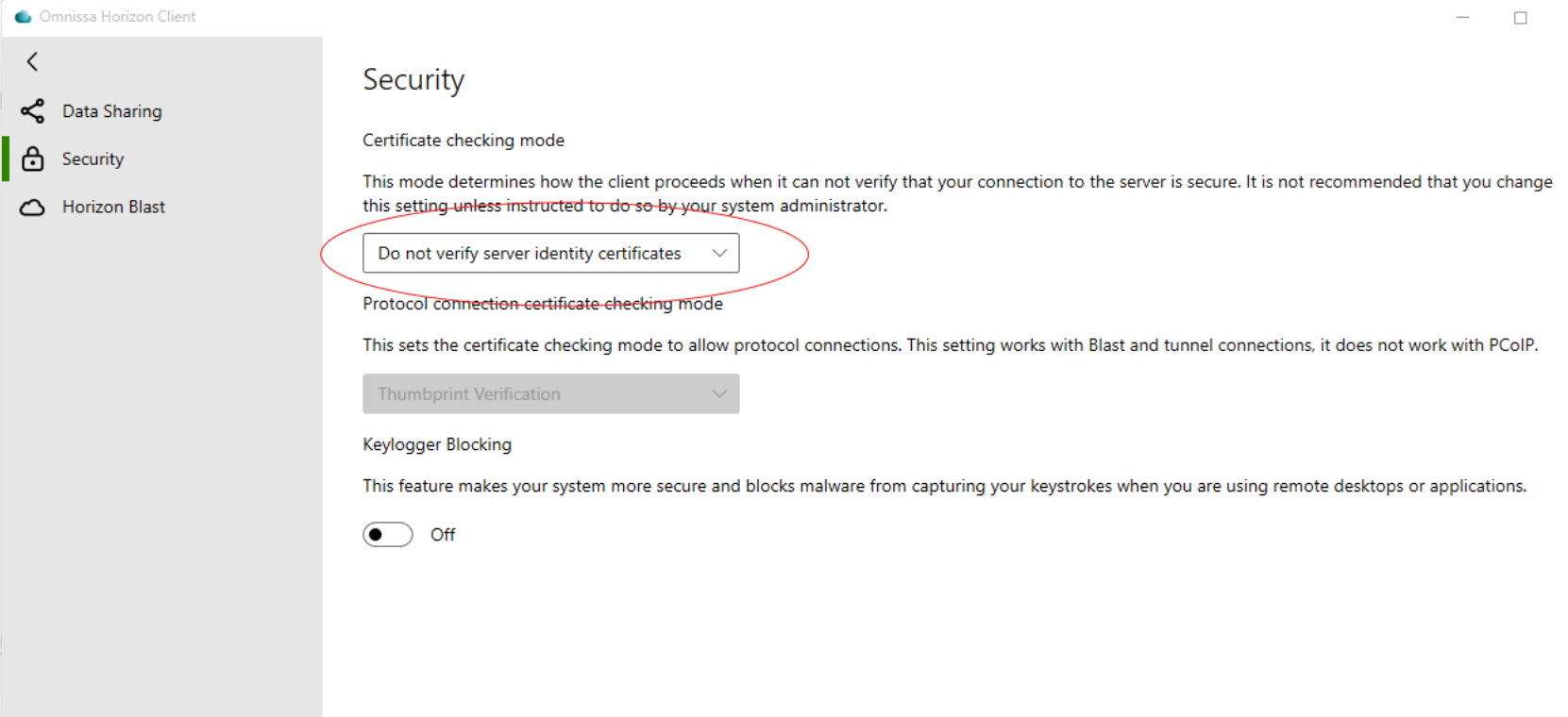 Omnissa Horizon Client

Data Sharing

Security

Horizon Blast

Security

Certificate checking mode

This mode determines how the client proceeds when it can not verify that your connection to the server is secure. It is not recommended that you change this setting unless instructed to do so by your system administrator.

Do not verify server identity certificates

Protocol connection certificate checking mode

This sets the certificate checking mode to allow protocol connections. This setting works with Blast and tunnel connections, it does not work with PCoIP.

Thumbprint Verification

Keylogger Blocking

This feature makes your system more secure and blocks malware from capturing your keystrokes when you are using remote desktops or applications.

Off